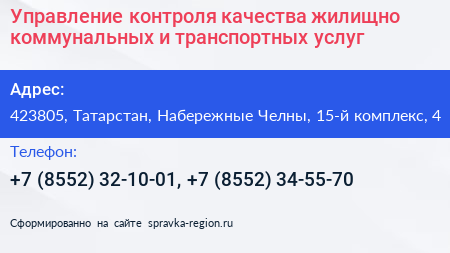 Управление контроля качества жилищно коммунальных и транспортных услуг

Адрес:

423805, Татарстан, Набережные Челны, 15-й комплекс, 4

Телефон:

+7 (8552) 32-10-01, +7 (8552) 34-55-70

Сформированно на сайте spravka-region.ru